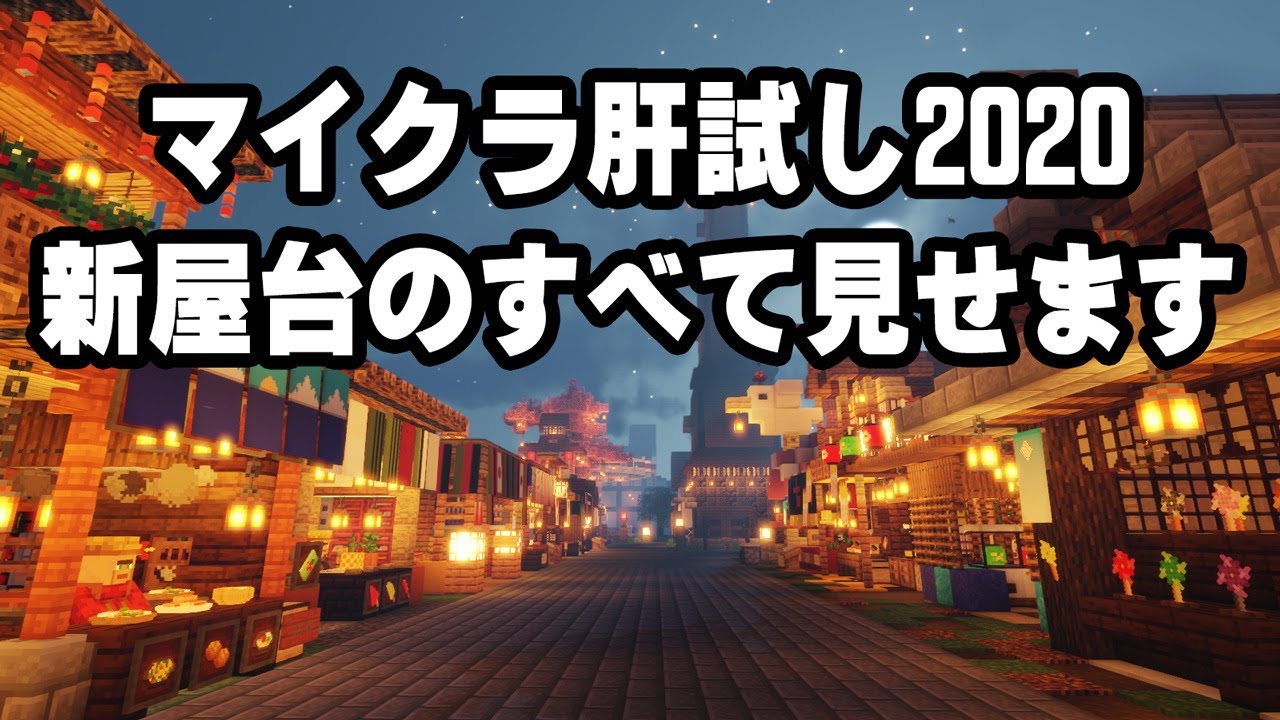 マイクラ肝試し2020
新屋台のすべて見せます